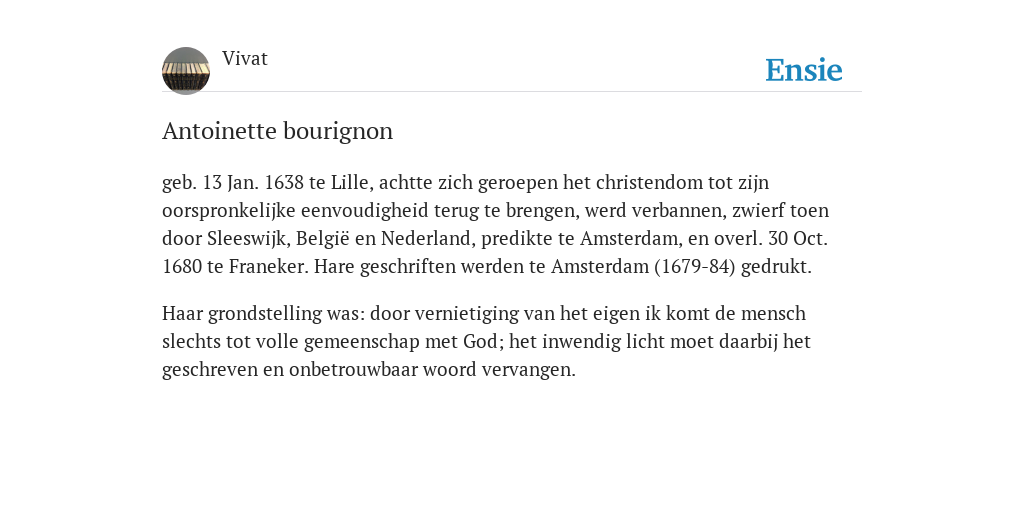 Vivat

Ensie

Antoinette bourignon

geb. 13 Jan. 1638 te Lille, achtte zich geroepen het christendom tot zijn oorspronkelijke eenvoudigheid terug te brengen, werd verbannen, zwierf toen door Sleeswijk, België en Nederland, predikte te Amsterdam, en overl. 30 Oct. 1680 te Franeker. Hare geschriften werden te Amsterdam (1679-84) gedrukt.

Haar grondstelling was: door vernietiging van het eigen ik komt de mensch slechts tot volle gemeenschap met God; het inwendig licht moet daarbij het geschreven en onbetrouwbaar woord vervangen.